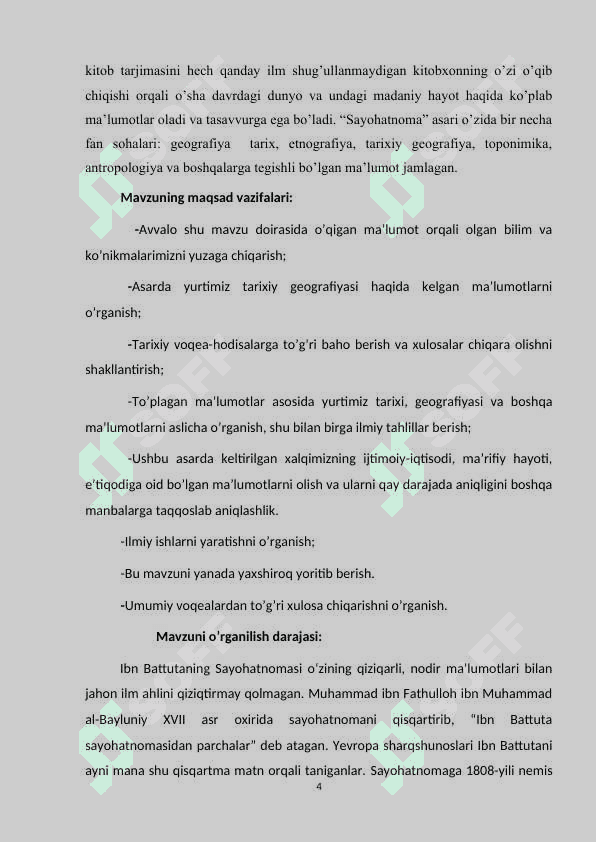 kitob tarjimasini hech qanday ilm shug'ullanmaydigan kitobxonning o'zi o'qib chiqishi orqali o'sha davrdagi dunyo va undagi madaniy hayot haqida ko'plab ma'lumotlar oladi va tasavvurga ega bo'ladi. "Sayohatnoma" asari o'zida bir necha fan sohalari: geografiya tarix, etnografiya, tarixiy geografiya, toponimika, antropologiya va boshqalarga tegishli bo'lgan ma'lumot jamlagan.

Mavzuning maqsad vazifalari:

-Avvalo shu mavzu doirasida o'qigan ma'lumot orqali olgan bilim va ko'nikmalarimizni yuzaga chiqarish;

-Asarda yurtimiz tarixiy geografiyasi haqida kelgan ma'lumotlarni o'rganish;

-Tarixiy voqea-hodisalarga to'g'ri baho berish va xulosalar chiqara olishni shakllantirish;

-To'plagan ma'lumotlar asosida yurtimiz tarixi, geografiyasi va boshqa ma'lumotlarni aslicha o'rganish, shu bilan birga ilmiy tahlillar berish;

-Ushbu asarda keltirilgan xalqimizning ijtimoiy-iqtisodi, ma'rifiy hayoti, e'tiqodiga oid bo'lgan ma'lumotlarni olish va ularni qay darajada aniqligini boshqa manbalarga taqqoslab aniqlashlik.

-Ilmiy ishlarni yaratishni o'rganish;

-Bu mavzuni yanada yaxshiroq yoritib berish.

-Umumiy voqealardan to'g'ri xulosa chiqarishni o'rganish.

Mavzuni o'rganilish darajasi:

Ibn Battutaning Sayohatnomasi o'zining qiziqarli, nodir ma'lumotlari bilan jahon ilm ahlini qiziqtirmay qolmagan. Muhammad ibn Fathulloh ibn Muhammad al-Bayluniy XVII asr oxirida sayohatnomani qisqartirib, "Ibn Battuta sayohatnomasidan parchalar" deb atagan. Yevropa sharqshunoslari Ibn Battutani ayni mana shu qisqartma matn orqali taniganlar. Sayohatnomaga 1808-yili nemis

4